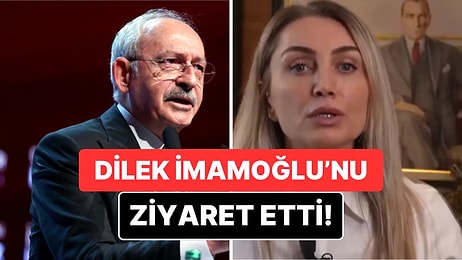 DİLEK İMAMOĞLU'NU
ZİYARET ETTİ!